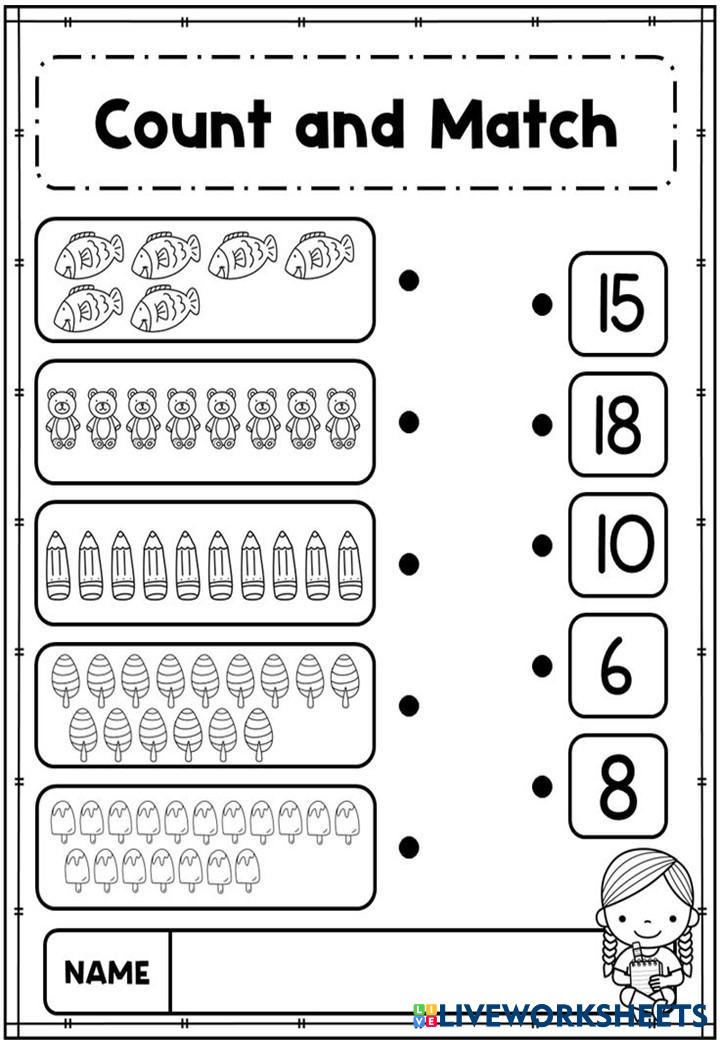 Count and Match

15

18

10

6

8

NAME

LIVEWORKSHEETS